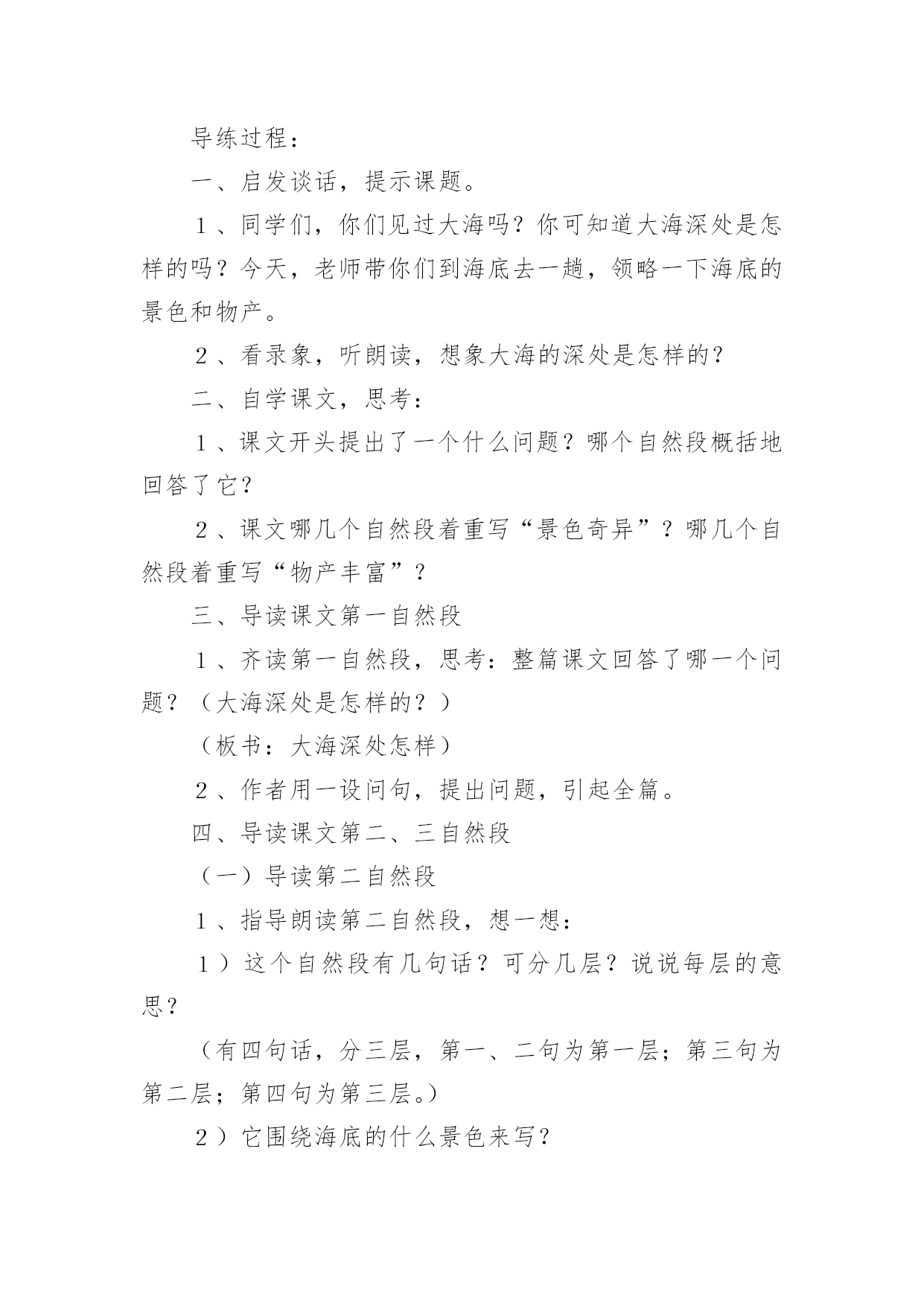 导练过程：

一、启发谈话，提示课题。

１、同学们，你们见过大海吗？你可知道大海深处是怎样的吗？今天，老师带你们到海底去一趟，领略一下海底的景色和物产。

２、看录象，听朗读，想象大海的深处是怎样的？

二、自学课文，思考：

１、课文开头提出了一个什么问题？哪个自然段概括地回答了它？

２、课文哪几个自然段着重写“景色奇异”？哪几个自然段着重写“物产丰富”？

三、导读课文第一自然段

１、齐读第一自然段，思考：整篇课文回答了哪一个问题？（大海深处是怎样的？）

（板书：大海深处怎样）

２、作者用一设问句，提出问题，引起全篇。

四、导读课文第二、三自然段

（一）导读第二自然段

１、指导朗读第二自然段，想一想：

１）这个自然段有几句话？可分几层？说说每层的意思？

（有四句话，分三层，第一、二句为第一层；第三句为第二层；第四句为第三层。）

２）它围绕海底的什么景色来写？